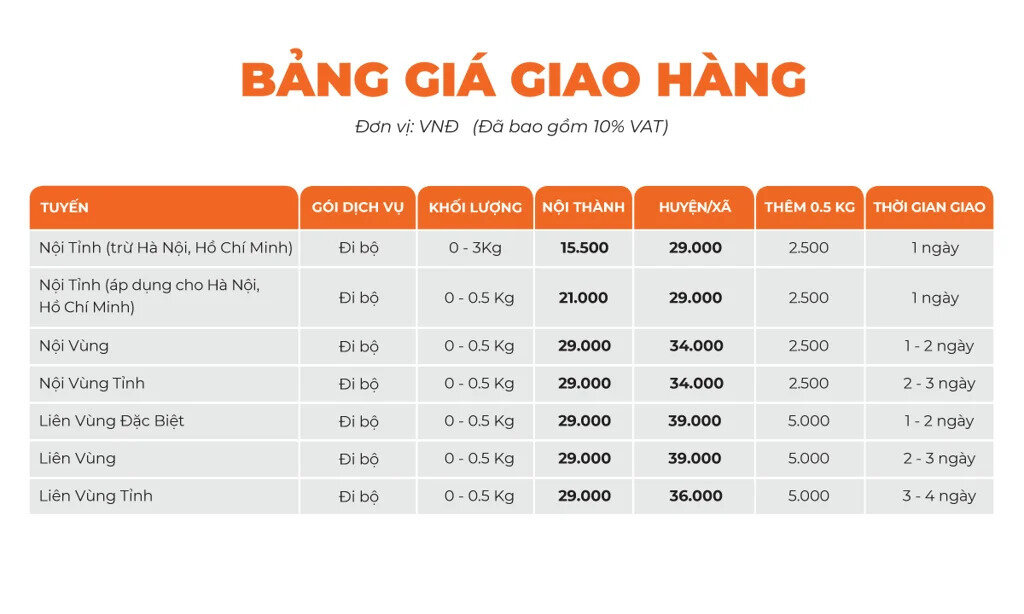 BẢNG GIÁ GIAO HÀNG

Đơn vị: VNĐ   (Đã bao gồm 10% VAT)

| TUYẾN | GÓI DỊCH VỤ | KHỐI LƯỢNG | NỘI THÀNH | HUYỆN/XÃ | THÊM 0.5 KG | THỜI GIAN GIAO |
|---|---|---|---|---|---|---|
| Nội Tỉnh (trừ Hà Nội, Hồ Chí Minh) | Đi bộ | 0 - 3Kg | 15.500 | 29.000 | 2.500 | 1 ngày |
| Nội Tỉnh (áp dụng cho Hà Nội, Hồ Chí Minh) | Đi bộ | 0 - 0.5 Kg | 21.000 | 29.000 | 2.500 | 1 ngày |
| Nội Vùng | Đi bộ | 0 - 0.5 Kg | 29.000 | 34.000 | 2.500 | 1 - 2 ngày |
| Nội Vùng Tỉnh | Đi bộ | 0 - 0.5 Kg | 29.000 | 34.000 | 2.500 | 2 - 3 ngày |
| Liên Vùng Đặc Biệt | Đi bộ | 0 - 0.5 Kg | 29.000 | 39.000 | 5.000 | 1 - 2 ngày |
| Liên Vùng | Đi bộ | 0 - 0.5 Kg | 29.000 | 39.000 | 5.000 | 2 - 3 ngày |
| Liên Vùng Tỉnh | Đi bộ | 0 - 0.5 Kg | 29.000 | 36.000 | 5.000 | 3 - 4 ngày |